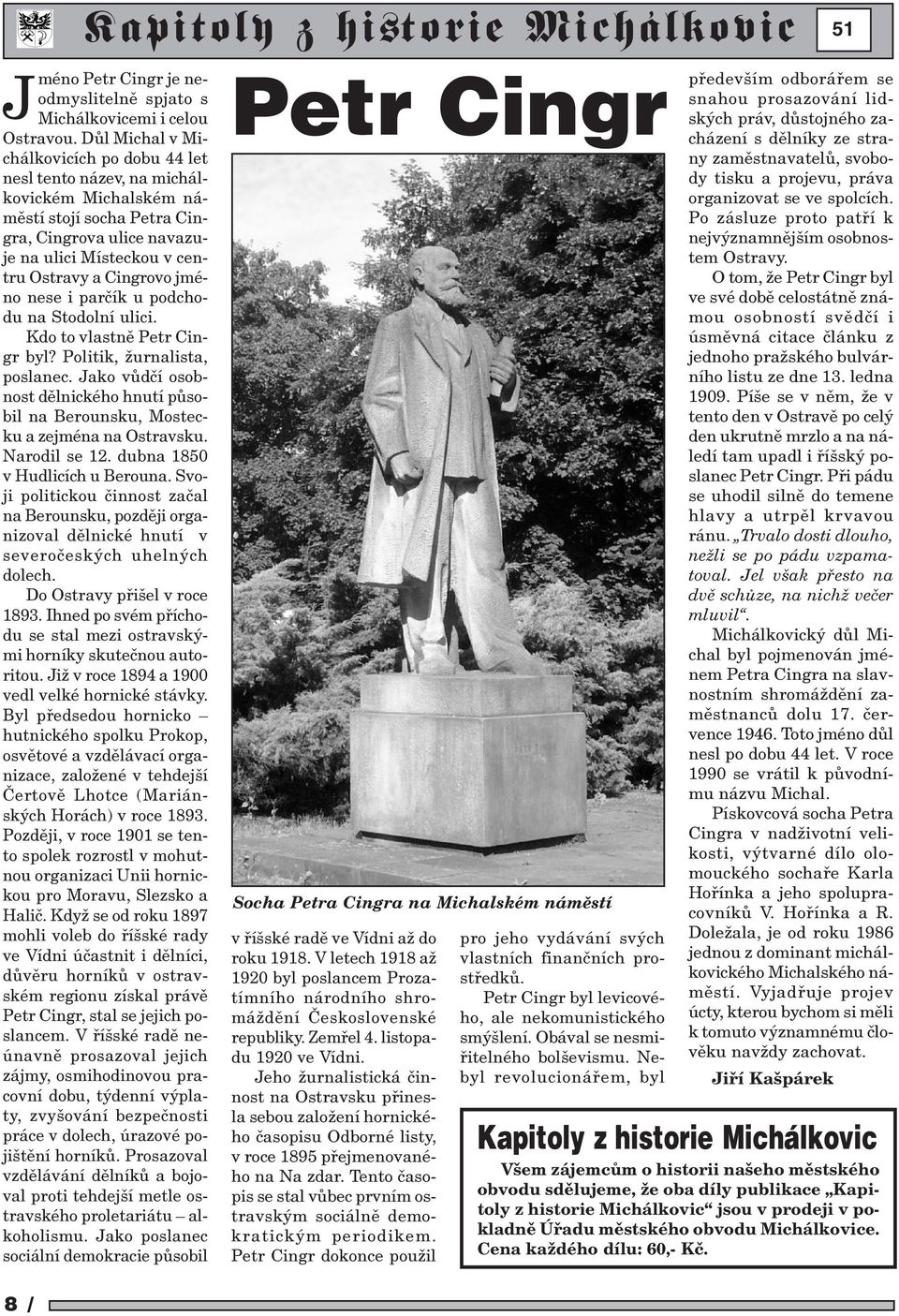 Kapitoly z historie Michálkovic 51

Petr Cingr

Jméno Petr Cingr je neodmyslitelně spjato s Michálkovicemi i celou Ostravou. Důl Michal v Michálkovicích po dobu 44 let nesl tento název, na michálkovickém Michalském náměstí stojí socha Petra Cingra, Cingrova ulice navazuje na ulici Místeckou v centru Ostravy a Cingrovo jméno nese i parčík u podchodu na Stodolní ulici.

Kdo to vlastně Petr Cingr byl? Politik, žurnalista, poslanec. Jako vůdčí osobnost dělnického hnutí působil na Berounsku, Mostecku a zejména na Ostravsku. Narodil se 12. dubna 1850 v Hudlicích u Berouna. Svoji politickou činnost začal na Berounsku, později organizoval dělnické hnutí v severočeských uhelných dolech.

Do Ostravy přišel v roce 1893. Ihned po svém příchodu se stal mezi ostravskými horníky skutečnou autoritou. Již v roce 1894 a 1900 vedl velké hornické stávky. Byl předsedou hornicko – hutnického spolku Prokop, osvětové a vzdělávací organizace, založené v tehdejší Čertově Lhotce (Mariánských Horách) v roce 1893. Později, v roce 1901 se tento spolek rozrostl v mohutnou organizaci Unii hornickou pro Moravu, Slezsko a Halič. Když se od roku 1897 mohli voleb do říšské rady ve Vídni účastnit i dělníci, důvěru horníků v ostravském regionu získal právě Petr Cingr, stal se jejich poslancem. V říšské radě neúnavně prosazoval jejich zájmy, osmihodinovou pracovní dobu, týdenní výplaty, zvyšování bezpečnosti práce v dolech, úrazové pojištění horníků. Prosazoval vzdělávání dělníků a bojoval proti tehdejší metle ostravského proletariátu – alkoholismu. Jako poslanec sociální demokracie působil

Socha Petra Cingra na Michalském náměstí

v říšské radě ve Vídni až do roku 1918. V letech 1918 až 1920 byl poslancem Prozatímního národního shromáždění Československé republiky. Zemřel 4. listopadu 1920 ve Vídni.

Jeho žurnalistická činnost na Ostravsku přinesla sebou založení hornického časopisu Odborné listy, v roce 1895 přejmenovaného na Na zdar. Tento časopis se stal vůbec prvním ostravským sociálně demokratickým periodikem. Petr Cingr dokonce použil

pro jeho vydávání svých vlastních finančních prostředků.

Petr Cingr byl levicového, ale nekomunistického smýšlení. Obával se nesmiřitelného bolševismu. Nebyl revolucionářem, byl

především odborářem se snahou prosazování lidských práv, důstojného zacházení s dělníky ze strany zaměstnavatelů, svobody tisku a projevu, práva organizovat se ve spolcích. Po zásluze proto patří k nejvýznamnějším osobnostem Ostravy.

O tom, že Petr Cingr byl ve své době celostátně známou osobností svědčí i úsměvná citace článku z jednoho pražského bulvárního listu ze dne 13. ledna 1909. Píše se v něm, že v tento den v Ostravě po celý den ukrutně mrzlo a na náledí tam upadl i říšský poslanec Petr Cingr. Při pádu se uhodil silně do temene hlavy a utrpěl krvavou ránu. „Trvalo dosti dlouho, nežli se po pádu vzpamatoval. Jel však přesto na dvě schůze, na nichž večer mluvil“.

Michálkovický důl Michal byl pojmenován jménem Petra Cingra na slavnostním shromáždění zaměstnanců dolu 17. července 1946. Toto jméno důl nesl po dobu 44 let. V roce 1990 se vrátil k původnímu názvu Michal.

Pískovcová socha Petra Cingra v nadživotní velikosti, výtvarné dílo olomouckého sochaře Karla Hořínka a jeho spolupracovníků V. Hořínka a R. Doležala, je od roku 1986 jednou z dominant michálkovického Michalského náměstí. Vyjadřuje projev úcty, kterou bychom si měli k tomuto významnému člověku navždy zachovat.

Jiří Kašpárek

Kapitoly z historie Michálkovic

Všem zájemcům o historii našeho městského obvodu sdělujeme, že oba díly publikace „Kapitoly z historie Michálkovic“ jsou v prodeji v pokladně Úřadu městského obvodu Michálkovice. Cena každého dílu: 60,- Kč.

8 /